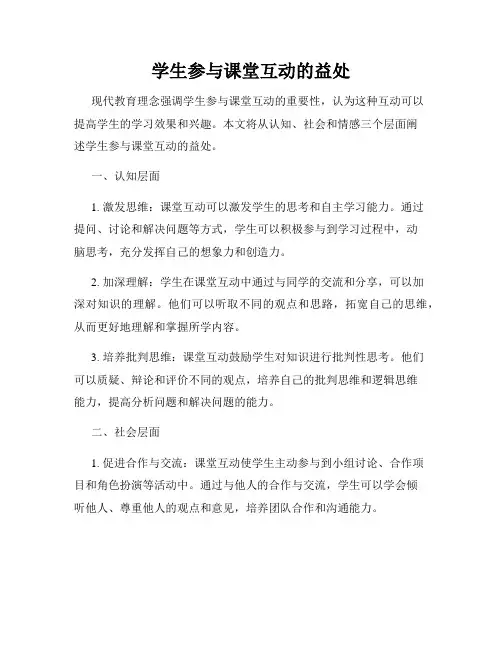 学生参与课堂互动的益处

现代教育理念强调学生参与课堂互动的重要性，认为这种互动可以提高学生的学习效果和兴趣。本文将从认知、社会和情感三个层面阐述学生参与课堂互动的益处。

一、认知层面

1. 激发思维：课堂互动可以激发学生的思考和自主学习能力。通过提问、讨论和解决问题等方式，学生可以积极参与到学习过程中，动脑思考，充分发挥自己的想象力和创造力。

2. 加深理解：学生在课堂互动中通过与同学的交流和分享，可以加深对知识的理解。他们可以听取不同的观点和思路，拓宽自己的思维，从而更好地理解和掌握所学内容。

3. 培养批判思维：课堂互动鼓励学生对知识进行批判性思考。他们可以质疑、辩论和评价不同的观点，培养自己的批判思维和逻辑思维能力，提高分析问题和解决问题的能力。

二、社会层面

1. 促进合作与交流：课堂互动使学生主动参与到小组讨论、合作项目和角色扮演等活动中。通过与他人的合作与交流，学生可以学会倾听他人、尊重他人的观点和意见，培养团队合作和沟通能力。